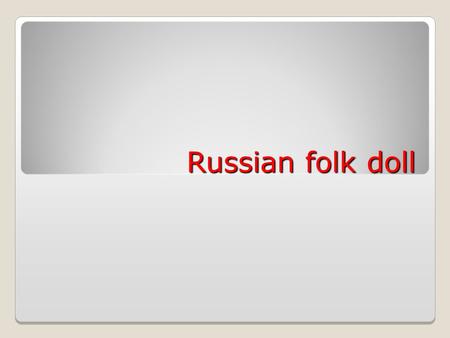 Russian folk doll